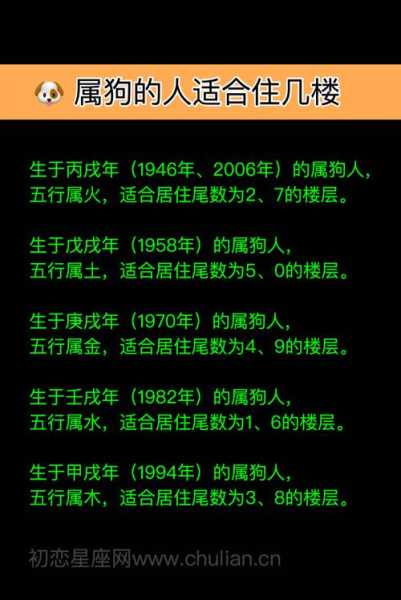 属狗的人适合住几楼

生于丙戌年（1946年、2006年）的属狗人，五行属火，适合居住尾数为2、7的楼层。

生于戊戌年（1958年）的属狗人，五行属土，适合居住尾数为5、0的楼层。

生于庚戌年（1970年）的属狗人，五行属金，适合居住尾数为4、9的楼层。

生于壬戌年（1982年）的属狗人，五行属水，适合居住尾数为1、6的楼层。

生于甲戌年（1994年）的属狗人，五行属木，适合居住尾数为3、8的楼层。

初恋星座网www.chulian.cn